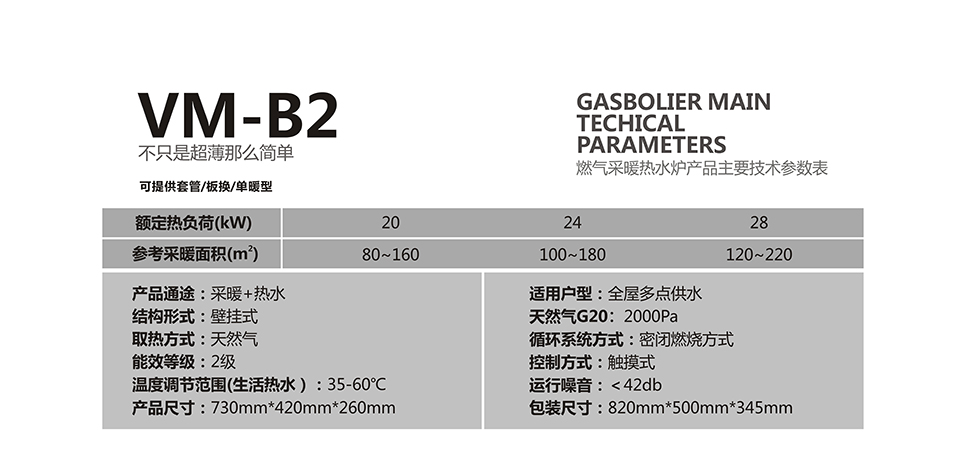 VM-B2
不只是超薄那么简单

可提供套管/板换/单暖型

GASBOLIER MAIN TECHICAL PARAMETERS
燃气采暖热水炉产品主要技术参数表

| 额定热负荷(kW) | 20 | 24 | 28 |
|---|---|---|---|
| 参考采暖面积($m^2$) | 80~160 | 100~180 | 120~220 |

产品通途：采暖+热水
结构形式：壁挂式
取热方式：天然气
能效等级：2级
温度调节范围(生活热水）：35-60℃
产品尺寸：730mm*420mm*260mm

适用户型：全屋多点供水
天然气G20：2000Pa
循环系统方式：密闭燃烧方式
控制方式：触摸式
运行噪音：＜42db
包装尺寸：820mm*500mm*345mm